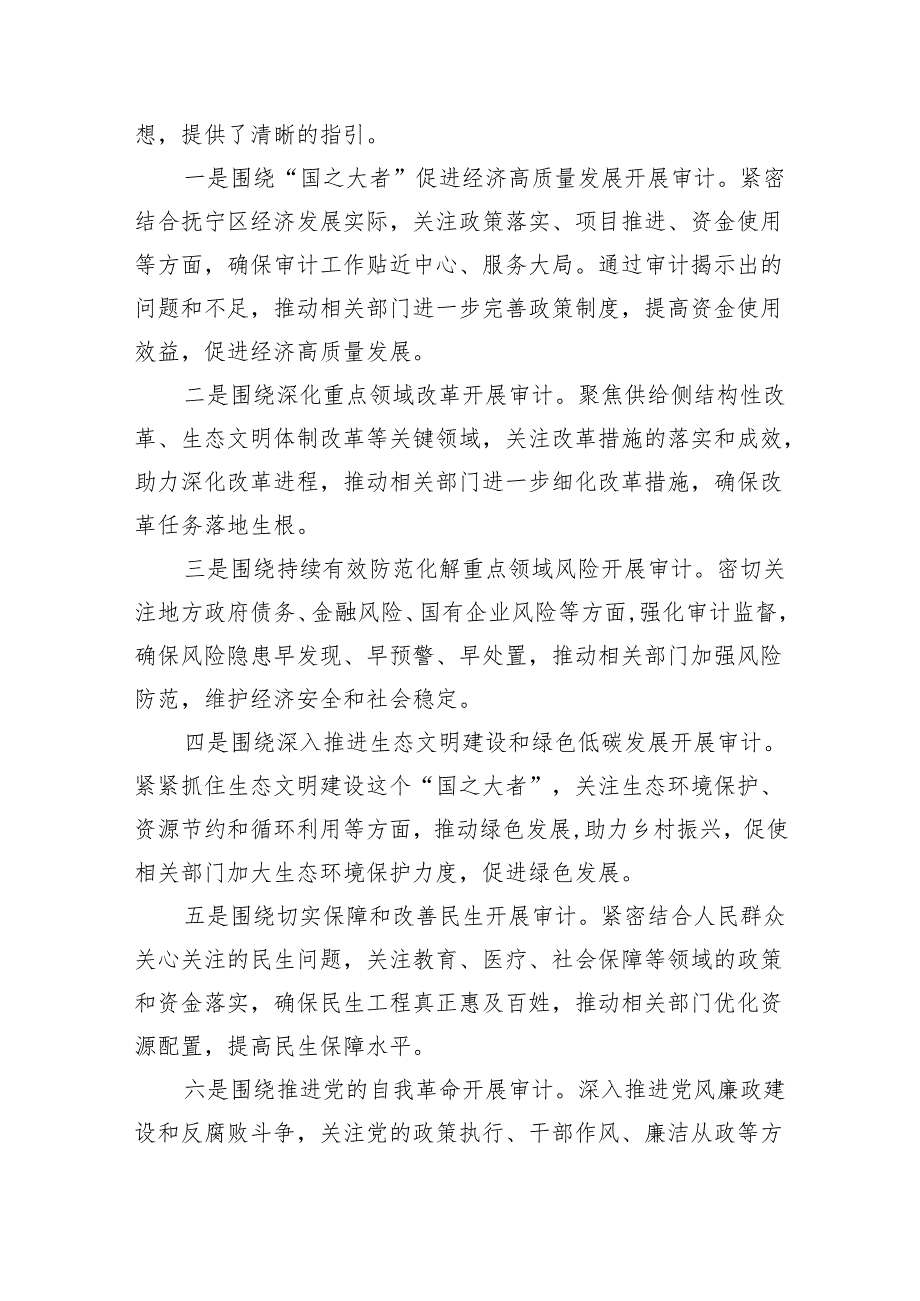 想，提供了清晰的指引。

一是围绕“国之大者”促进经济高质量发展开展审计。紧密结合抚宁区经济发展实际，关注政策落实、项目推进、资金使用等方面，确保审计工作贴近中心、服务大局。通过审计揭示出的问题和不足，推动相关部门进一步完善政策制度，提高资金使用效益，促进经济高质量发展。

二是围绕深化重点领域改革开展审计。聚焦供给侧结构性改革、生态文明体制改革等关键领域，关注改革措施的落实和成效，助力深化改革进程，推动相关部门进一步细化改革措施，确保改革任务落地生根。

三是围绕持续有效防范化解重点领域风险开展审计。密切关注地方政府债务、金融风险、国有企业风险等方面，强化审计监督，确保风险隐患早发现、早预警、早处置，推动相关部门加强风险防范，维护经济安全和社会稳定。

四是围绕深入推进生态文明建设和绿色低碳发展开展审计。紧紧抓住生态文明建设这个“国之大者”，关注生态环境保护、资源节约和循环利用等方面，推动绿色发展，助力乡村振兴，促使相关部门加大生态环境保护力度，促进绿色发展。

五是围绕切实保障和改善民生开展审计。紧密结合人民群众关心关注的民生问题，关注教育、医疗、社会保障等领域的政策和资金落实，确保民生工程真正惠及百姓，推动相关部门优化资源配置，提高民生保障水平。

六是围绕推进党的自我革命开展审计。深入推进党风廉政建设和反腐败斗争，关注党的政策执行、干部作风、廉洁从政等方